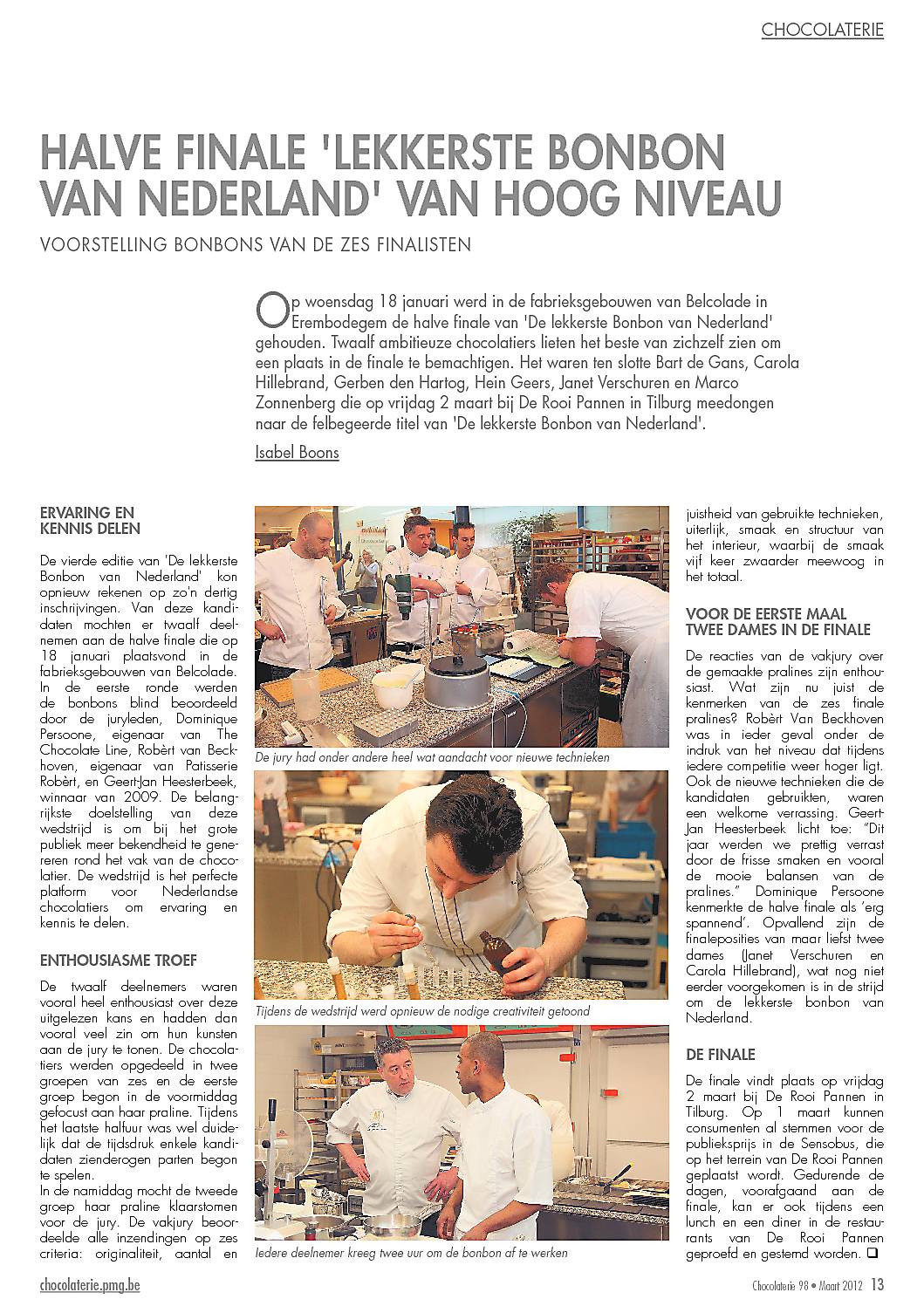 CHOCOLATERIE

HALVE FINALE 'LEKKERSTE BONBON VAN NEDERLAND' VAN HOOG NIVEAU

VOORSTELLING BONBONS VAN DE ZES FINALISTEN

Op woensdag 18 januari werd in de fabrieksgebouwen van Belcolade in Erembodegem de halve finale van 'De lekkerste Bonbon van Nederland' gehouden. Twaalf ambitieuze chocolatiers lieten het beste van zichzelf zien om een plaats in de finale te bemachtigen. Het waren ten slotte Bart de Gans, Carola Hillebrand, Gerben den Hartog, Hein Geers, Janet Verschuren en Marco Zonnenberg die op vrijdag 2 maart bij De Rooi Pannen in Tilburg meedongen naar de felbegeerde titel van 'De lekkerste Bonbon van Nederland'.

Isabel Boons

ERVARING EN KENNIS DELEN

De vierde editie van 'De lekkerste Bonbon van Nederland' kon opnieuw rekenen op zo'n dertig inschrijvingen. Van deze kandidaten mochten er twaalf deelnemen aan de halve finale die op 18 januari plaatsvond in de fabrieksgebouwen van Belcolade. In de eerste ronde werden de bonbons blind beoordeeld door de juryleden, Dominique Persoone, eigenaar van The Chocolate Line, Robèrt van Beckhoven, eigenaar van Patisserie Robèrt, en Geert-Jan Heesterbeek, winnaar van 2009. De belangrijkste doelstelling van deze wedstrijd is om bij het grote publiek meer bekendheid te genereren rond het vak van de chocolatier. De wedstrijd is het perfecte platform voor Nederlandse chocolatiers om ervaring en kennis te delen.

ENTHOUSIASME TROEF

De twaalf deelnemers waren vooral heel enthousiast over deze uitgelezen kans en hadden dan vooral veel zin om hun kunsten aan de jury te tonen. De chocolatiers werden opgedeeld in twee groepen van zes en de eerste groep begon in de voormiddag gefocust aan haar praline. Tijdens het laatste halfuur was wel duidelijk dat de tijdsdruk enkele kandidaten zienderogen parten begon te spelen.
In de namiddag mocht de tweede groep haar praline klaarstomen voor de jury. De vakjury beoordeelde alle inzendingen op zes criteria: originaliteit, aantal en

De jury had onder andere heel wat aandacht voor nieuwe technieken

Tijdens de wedstrijd werd opnieuw de nodige creativiteit getoond

Iedere deelnemer kreeg twee uur om de bonbon af te werken

juistheid van gebruikte technieken, uiterlijk, smaak en structuur van het interieur, waarbij de smaak vijf keer zwaarder meewoog in het totaal.

VOOR DE EERSTE MAAL TWEE DAMES IN DE FINALE

De reacties van de vakjury over de gemaakte pralines zijn enthousiast. Wat zijn nu juist de kenmerken van de zes finale pralines? Robèrt Van Beckhoven was in ieder geval onder de indruk van het niveau dat tijdens iedere competitie weer hoger ligt. Ook de nieuwe technieken die de kandidaten gebruikten, waren een welkome verrassing. Geert-Jan Heesterbeek licht toe: "Dit jaar werden we prettig verrast door de frisse smaken en vooral de mooie balansen van de pralines." Dominique Persoone kenmerkte de halve finale als 'erg spannend'. Opvallend zijn de finaleposities van maar liefst twee dames (Janet Verschuren en Carola Hillebrand), wat nog niet eerder voorgekomen is in de strijd om de lekkerste bonbon van Nederland.

DE FINALE

De finale vindt plaats op vrijdag 2 maart bij De Rooi Pannen in Tilburg. Op 1 maart kunnen consumenten al stemmen voor de publieksprijs in de Sensobus, die op het terrein van De Rooi Pannen geplaatst wordt. Gedurende de dagen, voorafgaand aan de finale, kan er ook tijdens een lunch en een diner in de restaurants van De Rooi Pannen geproefd en gestemd worden. ❑

chocolaterie.pmg.be

Chocolaterie 98 • Maart 2012 13